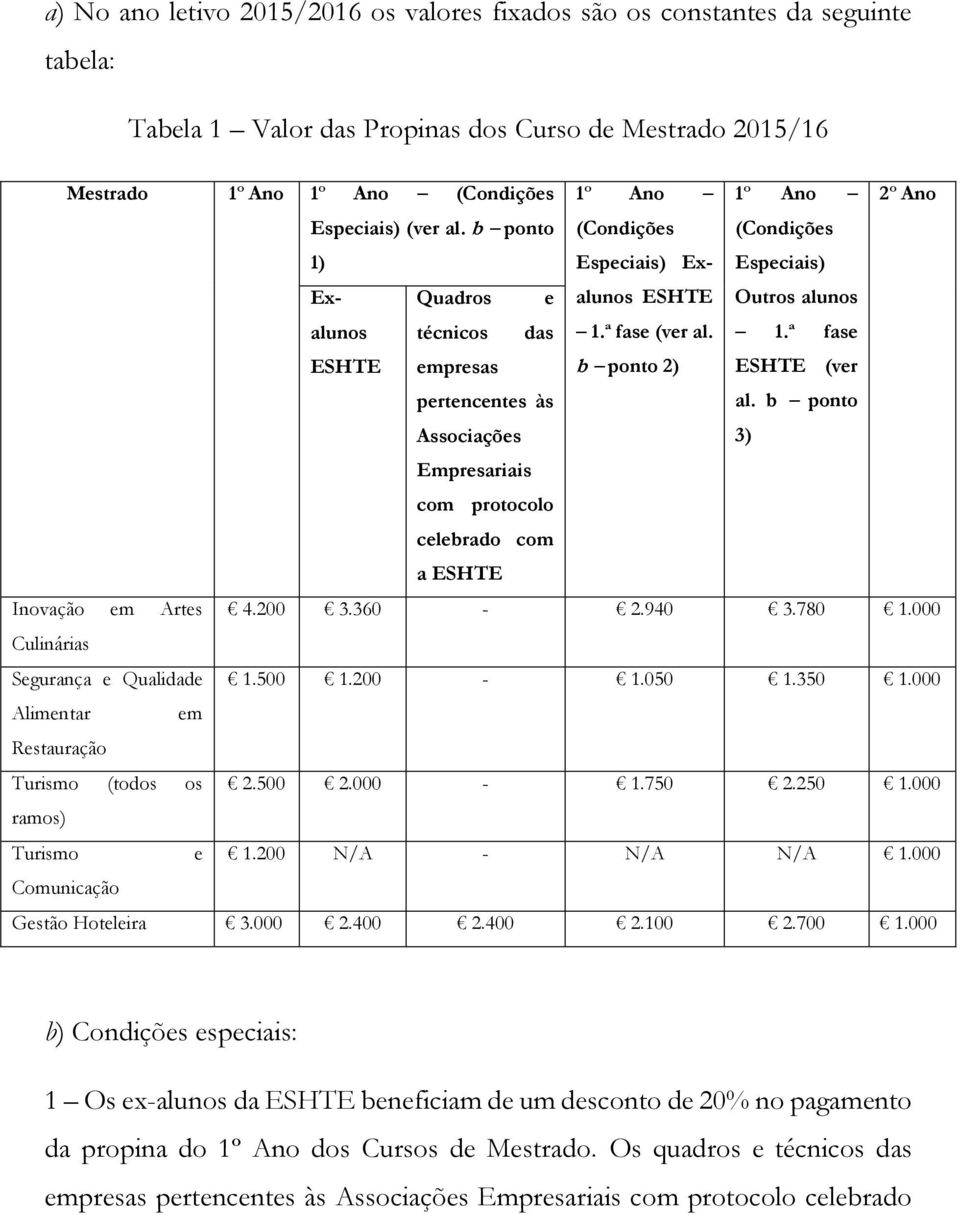 a) No ano letivo 2015/2016 os valores fixados são os constantes da seguinte tabela:

Tabela 1 – Valor das Propinas dos Curso de Mestrado 2015/16

| Mestrado | 1º Ano | 1º Ano – (Condições Especiais) (ver al. b – ponto 1) Ex-alunos ESHTE | 1º Ano – (Condições Especiais) (ver al. b – ponto 1) Quadros e técnicos das empresas pertencentes às Associações Empresariais com protocolo celebrado com a ESHTE | 1º Ano – (Condições Especiais) Ex-alunos ESHTE – 1.ª fase (ver al. b – ponto 2) | 1º Ano – (Condições Especiais) Outros alunos – 1.ª fase ESHTE (ver al. b – ponto 3) | 2º Ano |
|---|---|---|---|---|---|---|
| Inovação em Artes Culinárias | € 4.200 | € 3.360 | - | € 2.940 | € 3.780 | € 1.000 |
| Segurança e Qualidade Alimentar em Restauração | € 1.500 | € 1.200 | - | € 1.050 | € 1.350 | € 1.000 |
| Turismo (todos os ramos) | € 2.500 | € 2.000 | - | € 1.750 | € 2.250 | € 1.000 |
| Turismo e Comunicação | € 1.200 | N/A | - | N/A | N/A | € 1.000 |
| Gestão Hoteleira | € 3.000 | € 2.400 | € 2.400 | € 2.100 | € 2.700 | € 1.000 |

b) Condições especiais:

1 – Os ex-alunos da ESHTE beneficiam de um desconto de 20% no pagamento da propina do 1º Ano dos Cursos de Mestrado. Os quadros e técnicos das empresas pertencentes às Associações Empresariais com protocolo celebrado